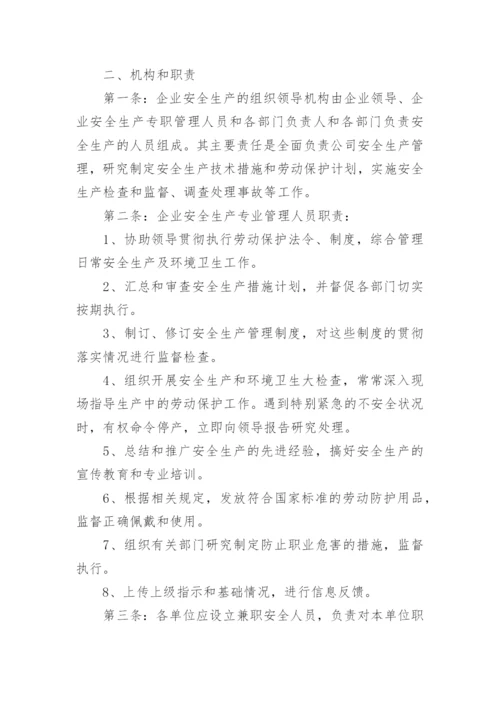 二、机构和职责

第一条：企业安全生产的组织领导机构由企业领导、企业安全生产专职管理人员和各部门负责人和各部门负责安全生产的人员组成。其主要责任是全面负责公司安全生产管理，研究制定安全生产技术措施和劳动保护计划，实施安全生产检查和监督、调查处理事故等工作。

第二条：企业安全生产专业管理人员职责：

1、协助领导贯彻执行劳动保护法令、制度，综合管理日常安全生产及环境卫生工作。

2、汇总和审查安全生产措施计划，并督促各部门切实按期执行。

3、制订、修订安全生产管理制度，对这些制度的贯彻落实情况进行监督检查。

4、组织开展安全生产和环境卫生大检查，常常深入现场指导生产中的劳动保护工作。遇到特别紧急的不安全状况时，有权命令停产，立即向领导报告研究处理。

5、总结和推广安全生产的先进经验，搞好安全生产的宣传教育和专业培训。

6、根据相关规定，发放符合国家标准的劳动防护用品，监督正确佩戴和使用。

7、组织有关部门研究制定防止职业危害的措施，监督执行。

8、上传上级指示和基础情况，进行信息反馈。

第三条：各单位应设立兼职安全人员，负责对本单位职